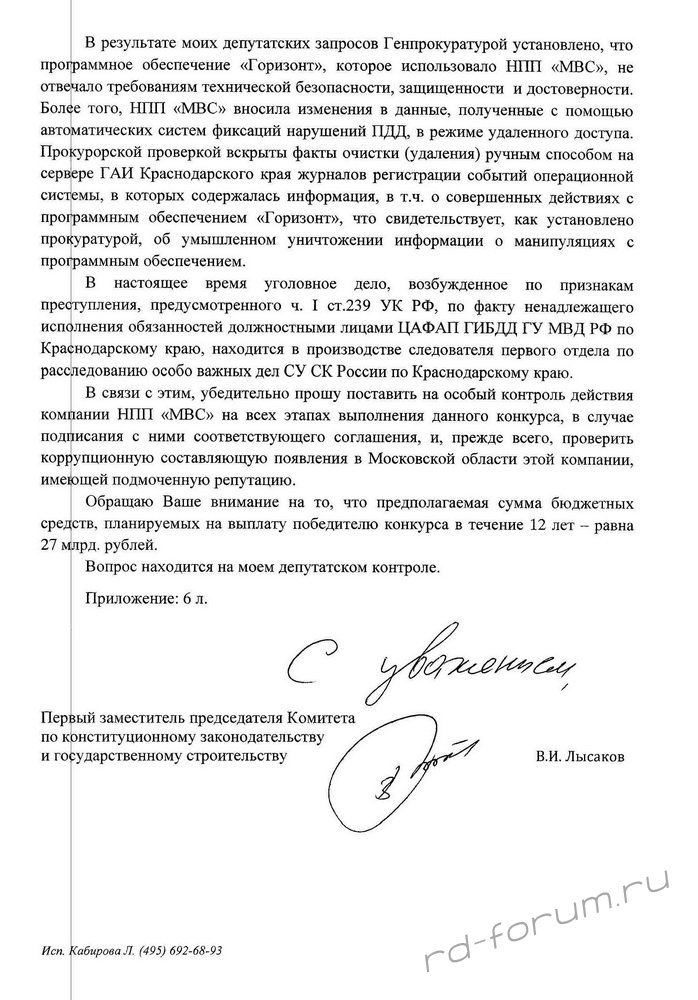 В результате моих депутатских запросов Генпрокуратурой установлено, что программное обеспечение «Горизонт», которое использовало НПП «МВС», не отвечало требованиям технической безопасности, защищенности и достоверности. Более того, НПП «МВС» вносила изменения в данные, полученные с помощью автоматических систем фиксаций нарушений ПДД, в режиме удаленного доступа. Прокурорской проверкой вскрыты факты очистки (удаления) ручным способом на сервере ГАИ Краснодарского края журналов регистрации событий операционной системы, в которых содержалась информация, в т.ч. о совершенных действиях с программным обеспечением «Горизонт», что свидетельствует, как установлено прокуратурой, об умышленном уничтожении информации о манипуляциях с программным обеспечением.

В настоящее время уголовное дело, возбужденное по признакам преступления, предусмотренного ч. I ст.239 УК РФ, по факту ненадлежащего исполнения обязанностей должностными лицами ЦАФАП ГИБДД ГУ МВД РФ по Краснодарскому краю, находится в производстве следователя первого отдела по расследованию особо важных дел СУ СК России по Краснодарскому краю.

В связи с этим, убедительно прошу поставить на особый контроль действия компании НПП «МВС» на всех этапах выполнения данного конкурса, в случае подписания с ними соответствующего соглашения, и, прежде всего, проверить коррупционную составляющую появления в Московской области этой компании, имеющей подмоченную репутацию.

Обращаю Ваше внимание на то, что предполагаемая сумма бюджетных средств, планируемых на выплату победителю конкурса в течение 12 лет – равна 27 млрд. рублей.

Вопрос находится на моем депутатском контроле.

Приложение: 6 л.

С уважением,

Первый заместитель председателя Комитета по конституционному законодательству и государственному строительству

В.И. Лысаков

Исп. Кабирова Л. (495) 692-68-93

rd-forum.ru